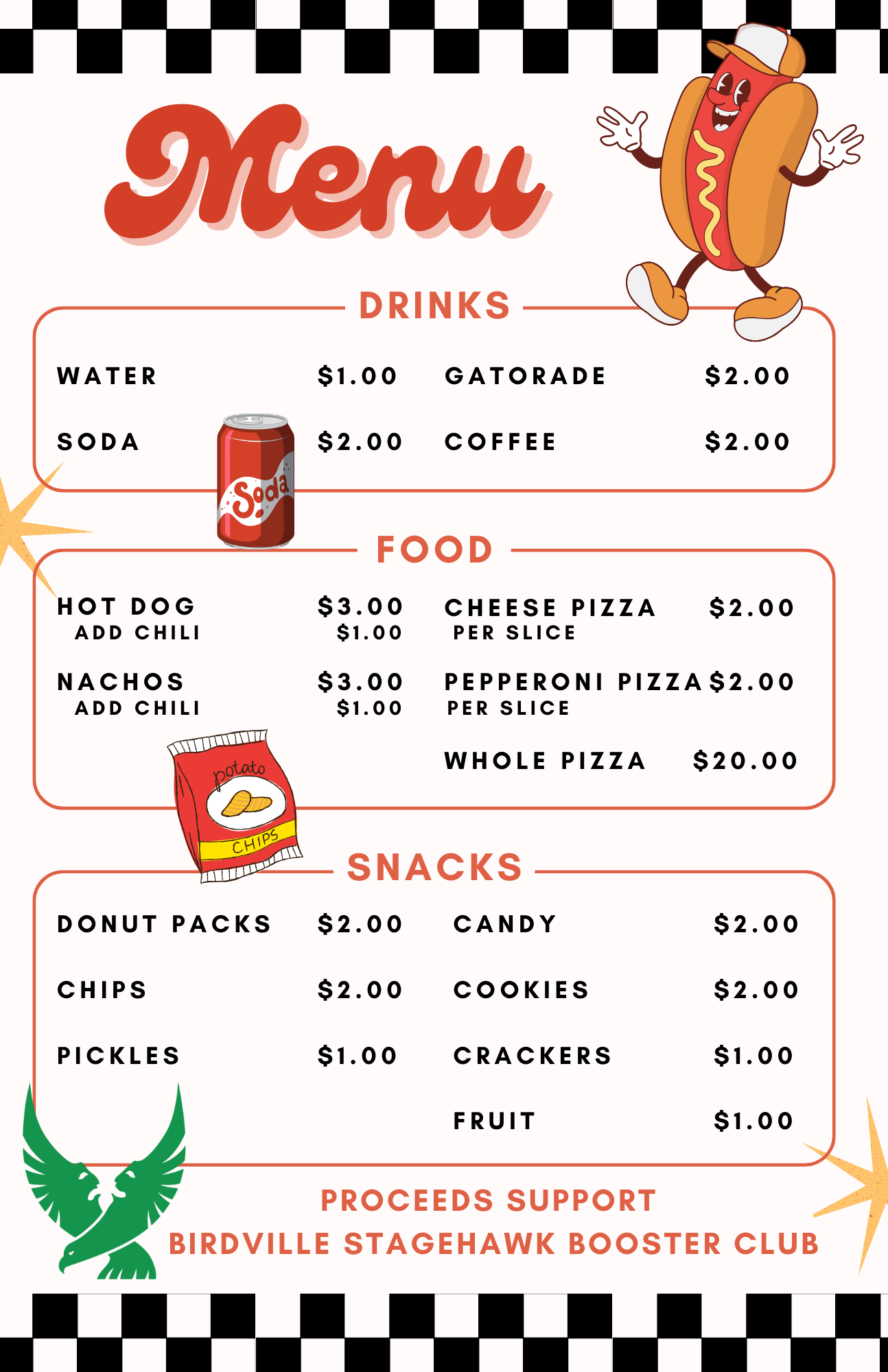 Menu

DRINKS

WATER $1.00
SODA $2.00

Soda

GATORADE $2.00
COFFEE $2.00

FOOD

HOT DOG $3.00
ADD CHILI $1.00
NACHOS $3.00
ADD CHILI $1.00

potato
CHIPS

CHEESE PIZZA $2.00
PER SLICE
PEPPERONI PIZZA $2.00
PER SLICE
WHOLE PIZZA $20.00

SNACKS

DONUT PACKS $2.00
CHIPS $2.00
PICKLES $1.00

CANDY $2.00
COOKIES $2.00
CRACKERS $1.00
FRUIT $1.00

PROCEEDS SUPPORT
BIRDVILLE STAGEHAWK BOOSTER CLUB